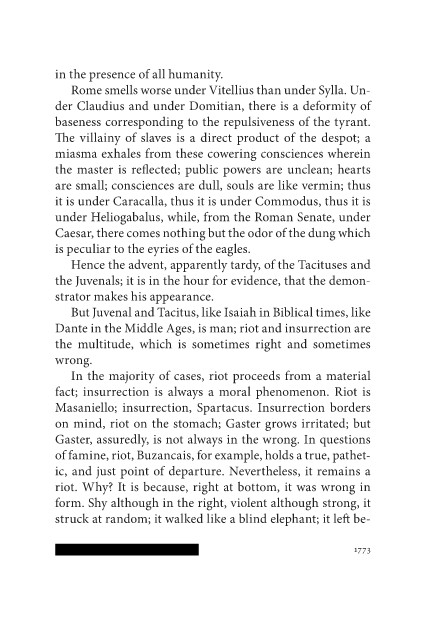 in the presence of all humanity.

Rome smells worse under Vitellius than under Sylla. Under Claudius and under Domitian, there is a deformity of baseness corresponding to the repulsiveness of the tyrant. The villainy of slaves is a direct product of the despot; a miasma exhales from these cowering consciences wherein the master is reflected; public powers are unclean; hearts are small; consciences are dull, souls are like vermin; thus it is under Caracalla, thus it is under Commodus, thus it is under Heliogabalus, while, from the Roman Senate, under Caesar, there comes nothing but the odor of the dung which is peculiar to the eyries of the eagles.

Hence the advent, apparently tardy, of the Tacituses and the Juvenals; it is in the hour for evidence, that the demonstrator makes his appearance.

But Juvenal and Tacitus, like Isaiah in Biblical times, like Dante in the Middle Ages, is man; riot and insurrection are the multitude, which is sometimes right and sometimes wrong.

In the majority of cases, riot proceeds from a material fact; insurrection is always a moral phenomenon. Riot is Masaniello; insurrection, Spartacus. Insurrection borders on mind, riot on the stomach; Gaster grows irritated; but Gaster, assuredly, is not always in the wrong. In questions of famine, riot, Buzancais, for example, holds a true, pathetic, and just point of departure. Nevertheless, it remains a riot. Why? It is because, right at bottom, it was wrong in form. Shy although in the right, violent although strong, it struck at random; it walked like a blind elephant; it left be-

1773